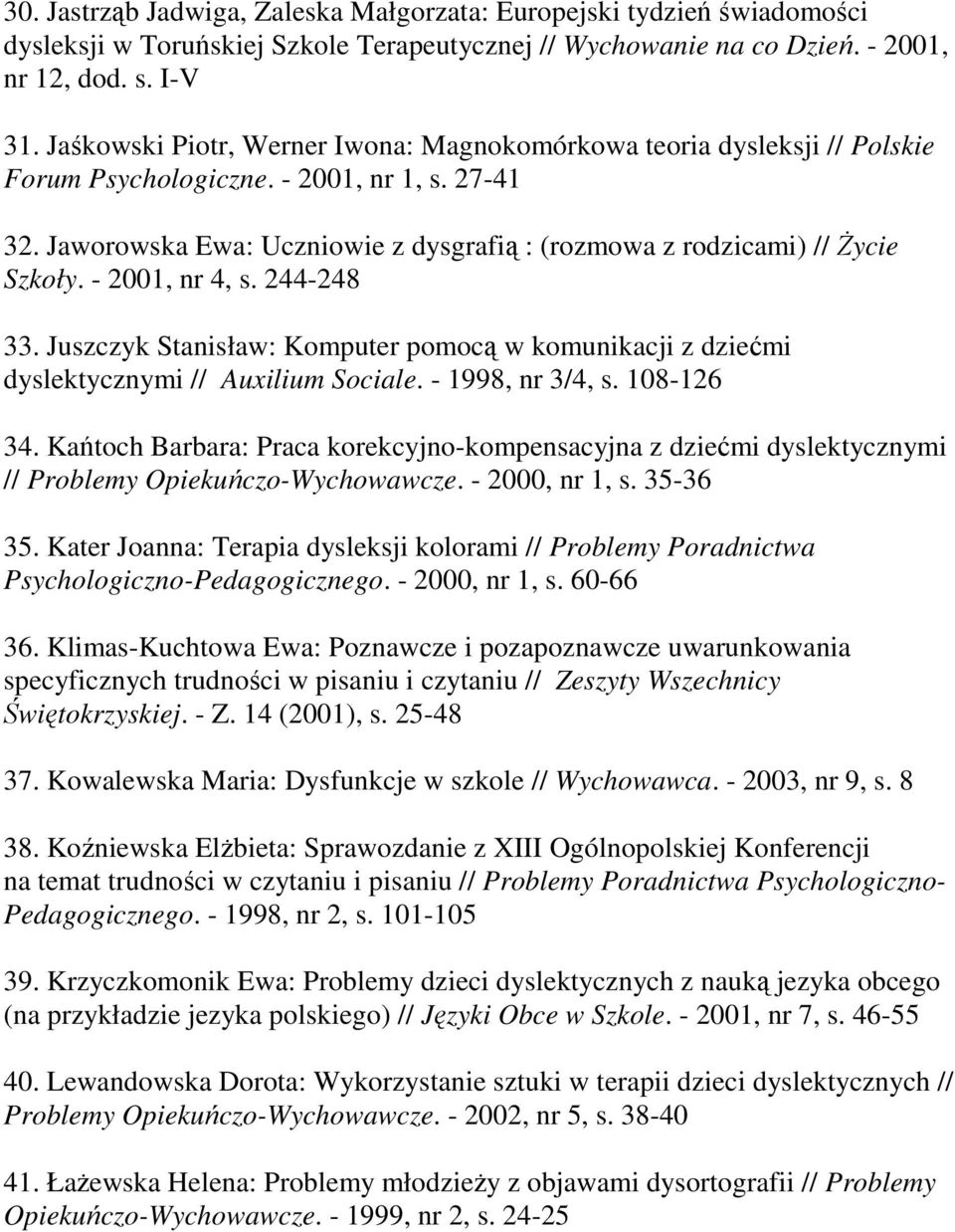 30. Jastrząb Jadwiga, Zaleska Małgorzata: Europejski tydzień świadomości dysleksji w Toruńskiej Szkole Terapeutycznej // Wychowanie na co Dzień. - 2001, nr 12, dod. s. I-V

31. Jaśkowski Piotr, Werner Iwona: Magnokomórkowa teoria dysleksji // Polskie Forum Psychologiczne. - 2001, nr 1, s. 27-41

32. Jaworowska Ewa: Uczniowie z dysgrafią : (rozmowa z rodzicami) // Życie Szkoły. - 2001, nr 4, s. 244-248

33. Juszczyk Stanisław: Komputer pomocą w komunikacji z dziećmi dyslektycznymi // Auxilium Sociale. - 1998, nr 3/4, s. 108-126

34. Kańtoch Barbara: Praca korekcyjno-kompensacyjna z dziećmi dyslektycznymi // Problemy Opiekuńczo-Wychowawcze. - 2000, nr 1, s. 35-36

35. Kater Joanna: Terapia dysleksji kolorami // Problemy Poradnictwa Psychologiczno-Pedagogicznego. - 2000, nr 1, s. 60-66

36. Klimas-Kuchtowa Ewa: Poznawcze i pozapoznawcze uwarunkowania specyficznych trudności w pisaniu i czytaniu // Zeszyty Wszechnicy Świętokrzyskiej. - Z. 14 (2001), s. 25-48

37. Kowalewska Maria: Dysfunkcje w szkole // Wychowawca. - 2003, nr 9, s. 8

38. Koźniewska Elżbieta: Sprawozdanie z XIII Ogólnopolskiej Konferencji na temat trudności w czytaniu i pisaniu // Problemy Poradnictwa Psychologiczno-Pedagogicznego. - 1998, nr 2, s. 101-105

39. Krzyczkomonik Ewa: Problemy dzieci dyslektycznych z nauką jezyka obcego (na przykładzie jezyka polskiego) // Języki Obce w Szkole. - 2001, nr 7, s. 46-55

40. Lewandowska Dorota: Wykorzystanie sztuki w terapii dzieci dyslektycznych // Problemy Opiekuńczo-Wychowawcze. - 2002, nr 5, s. 38-40

41. Łażewska Helena: Problemy młodzieży z objawami dysortografii // Problemy Opiekuńczo-Wychowawcze. - 1999, nr 2, s. 24-25